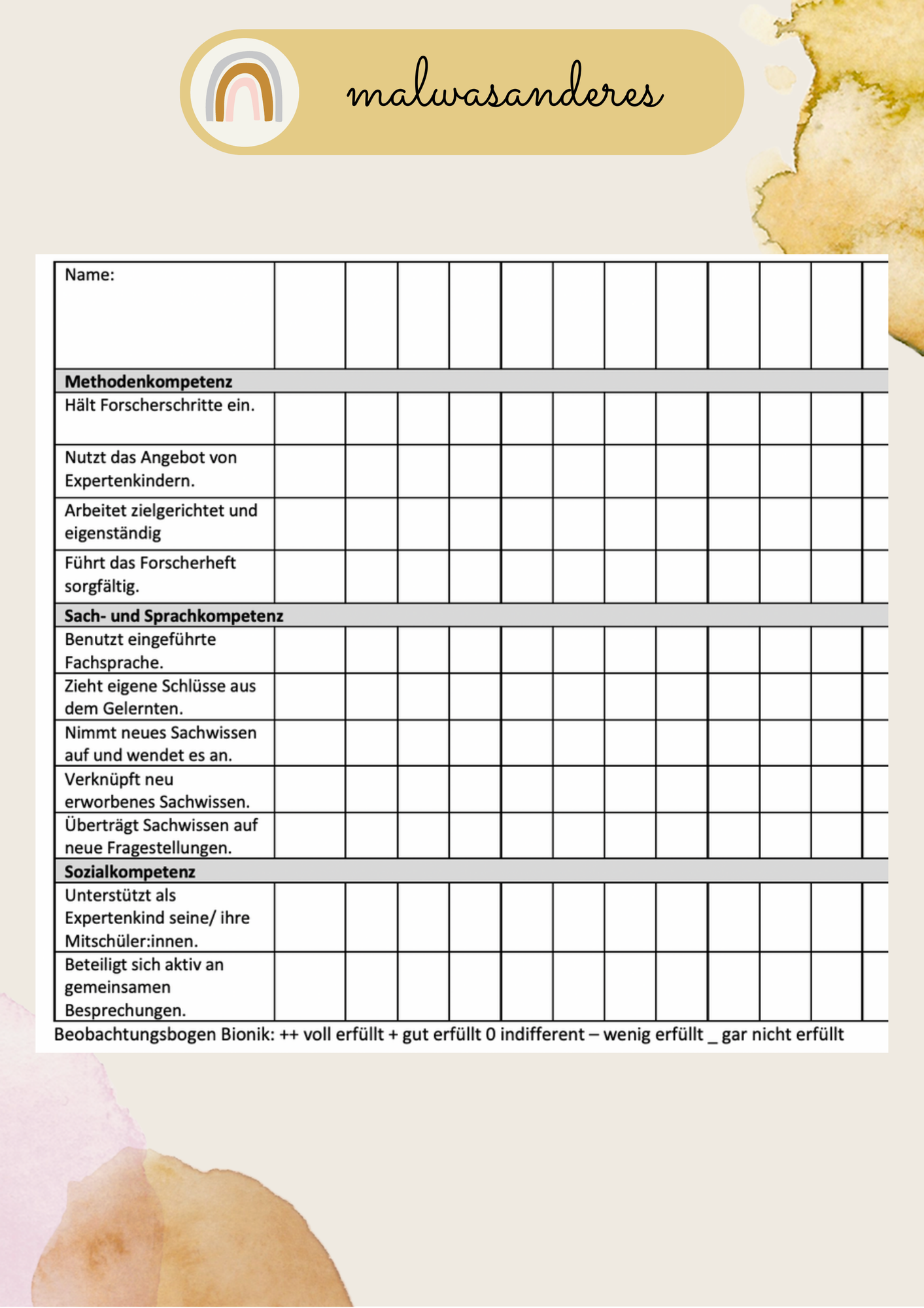 malwasanderes

| Name: | | | | | | | | | | | | |
|---|---|---|---|---|---|---|---|---|---|---|---|---|
| Methodenkompetenz | | | | | | | | | | | | |
| Hält Forscherschritte ein. | | | | | | | | | | | | |
| Nutzt das Angebot von Expertenkindern. | | | | | | | | | | | | |
| Arbeitet zielgerichtet und eigenständig | | | | | | | | | | | | |
| Führt das Forscherheft sorgfältig. | | | | | | | | | | | | |
| Sach- und Sprachkompetenz | | | | | | | | | | | | |
| Benutzt eingeführte Fachsprache. | | | | | | | | | | | | |
| Zieht eigene Schlüsse aus dem Gelernten. | | | | | | | | | | | | |
| Nimmt neues Sachwissen auf und wendet es an. | | | | | | | | | | | | |
| Verknüpft neu erworbenes Sachwissen. | | | | | | | | | | | | |
| Überträgt Sachwissen auf neue Fragestellungen. | | | | | | | | | | | | |
| Sozialkompetenz | | | | | | | | | | | | |
| Unterstützt als Expertenkind seine/ ihre Mitschüler:innen. | | | | | | | | | | | | |
| Beteiligt sich aktiv an gemeinsamen Besprechungen. | | | | | | | | | | | | |

Beobachtungsbogen Bionik: ++ voll erfüllt + gut erfüllt 0 indifferent – wenig erfüllt _ gar nicht erfüllt